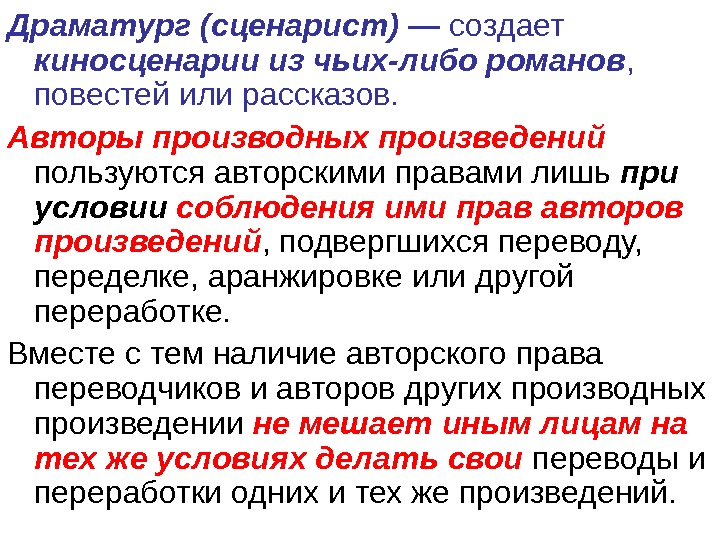 Драматург (сценарист) — создает киносценарии из чьих-либо романов, повестей или рассказов.

Авторы производных произведений пользуются авторскими правами лишь при условии соблюдения ими прав авторов произведений, подвергшихся переводу, переделке, аранжировке или другой переработке.

Вместе с тем наличие авторского права переводчиков и авторов других производных произведении не мешает иным лицам на тех же условиях делать свои переводы и переработки одних и тех же произведений.